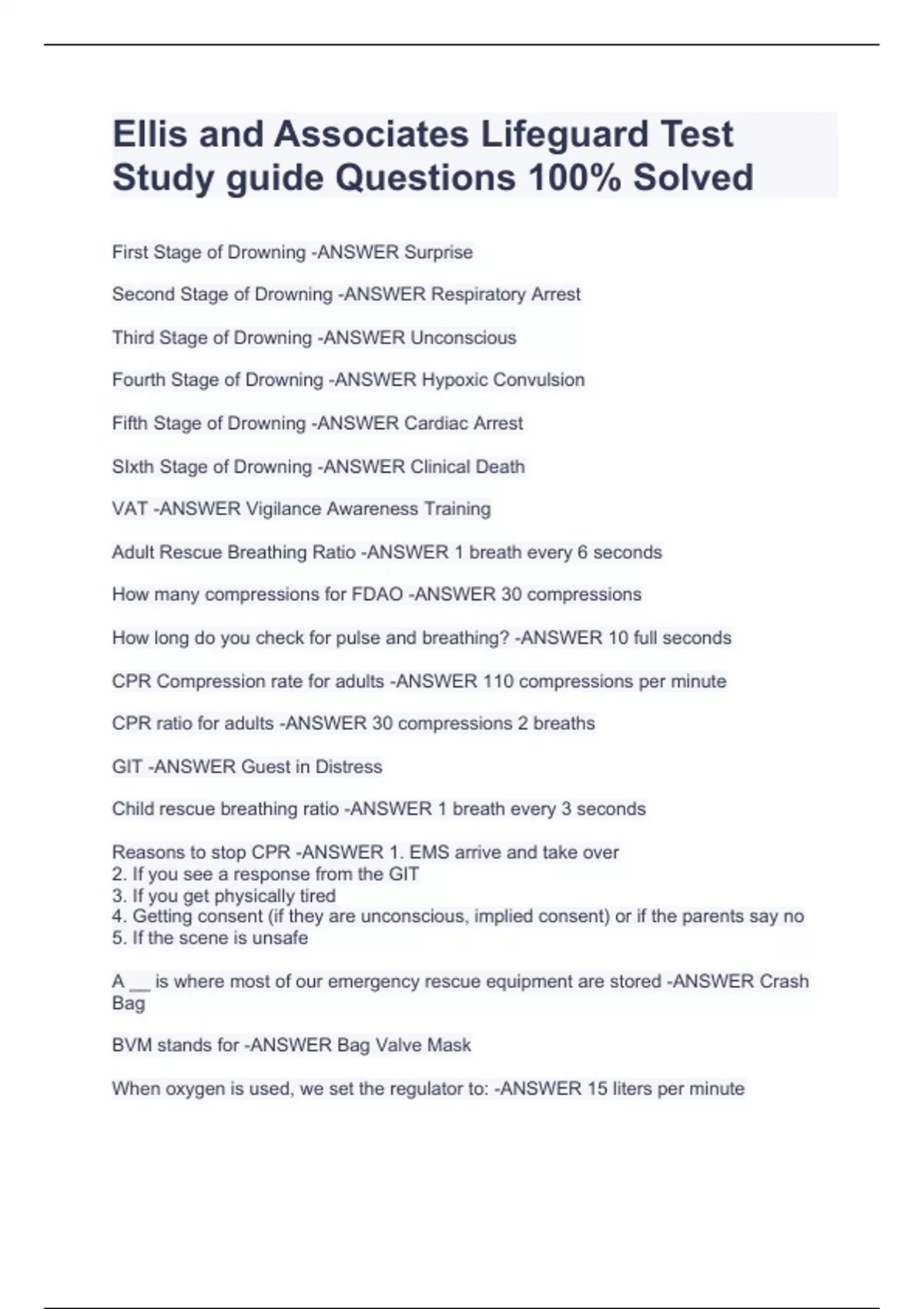 Ellis and Associates Lifeguard Test Study guide Questions 100% Solved

First Stage of Drowning -ANSWER Surprise

Second Stage of Drowning -ANSWER Respiratory Arrest

Third Stage of Drowning -ANSWER Unconscious

Fourth Stage of Drowning -ANSWER Hypoxic Convulsion

Fifth Stage of Drowning -ANSWER Cardiac Arrest

SIxth Stage of Drowning -ANSWER Clinical Death

VAT -ANSWER Vigilance Awareness Training

Adult Rescue Breathing Ratio -ANSWER 1 breath every 6 seconds

How many compressions for FDAO -ANSWER 30 compressions

How long do you check for pulse and breathing? -ANSWER 10 full seconds

CPR Compression rate for adults -ANSWER 110 compressions per minute

CPR ratio for adults -ANSWER 30 compressions 2 breaths

GIT -ANSWER Guest in Distress

Child rescue breathing ratio -ANSWER 1 breath every 3 seconds

Reasons to stop CPR -ANSWER 1. EMS arrive and take over
2. If you see a response from the GIT
3. If you get physically tired
4. Getting consent (if they are unconscious, implied consent) or if the parents say no
5. If the scene is unsafe

A __ is where most of our emergency rescue equipment are stored -ANSWER Crash Bag

BVM stands for -ANSWER Bag Valve Mask

When oxygen is used, we set the regulator to: -ANSWER 15 liters per minute